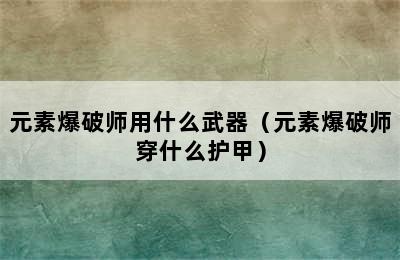 元素爆破师用什么武器（元素爆破师穿什么护甲）